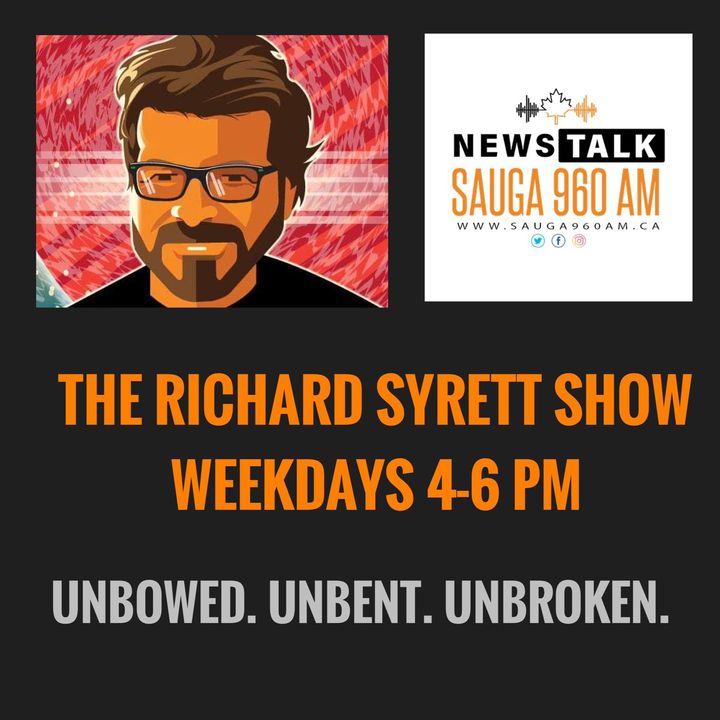 NEWS TALK
SAUGA 960 AM
WWW.SAUGA960AM.CA

THE RICHARD SYRETT SHOW
WEEKDAYS 4-6 PM

UNBOWED. UNBENT. UNBROKEN.